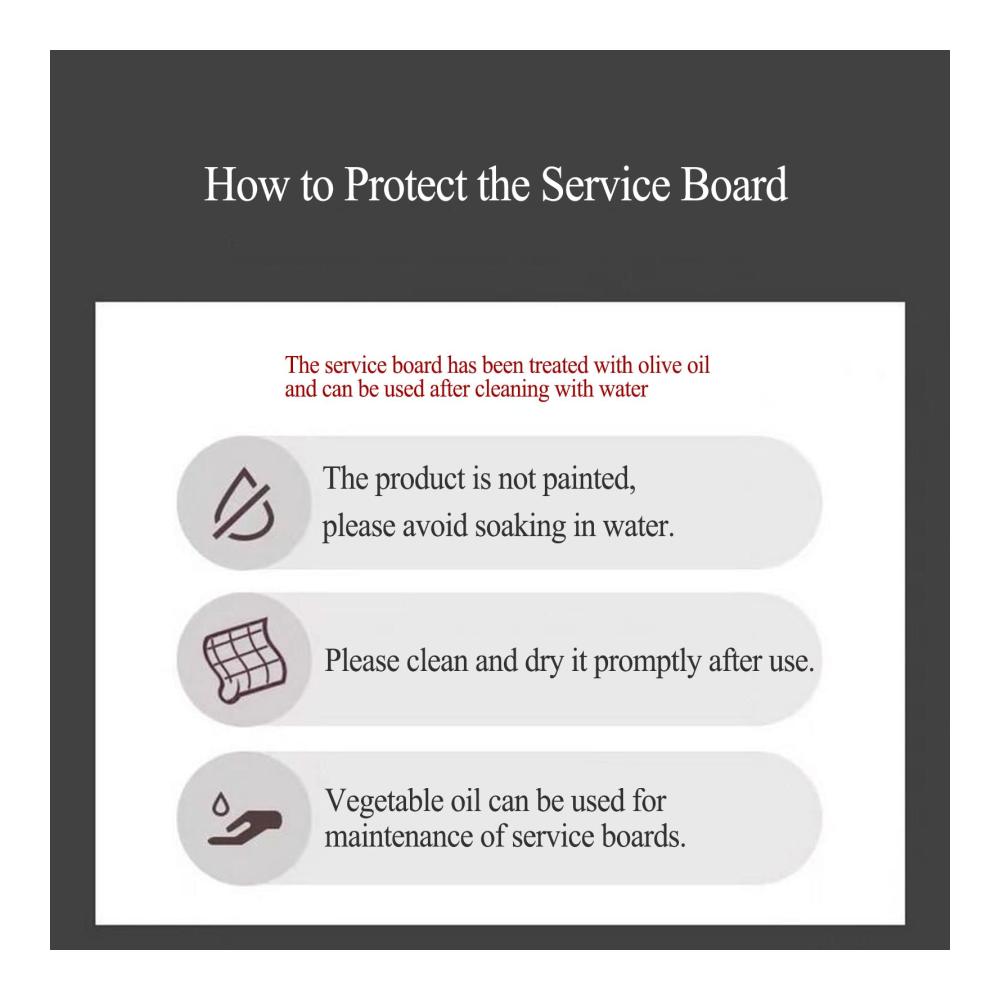 How to Protect the Service Board

The service board has been treated with olive oil and can be used after cleaning with water

The product is not painted, please avoid soaking in water.

Please clean and dry it promptly after use.

Vegetable oil can be used for maintenance of service boards.